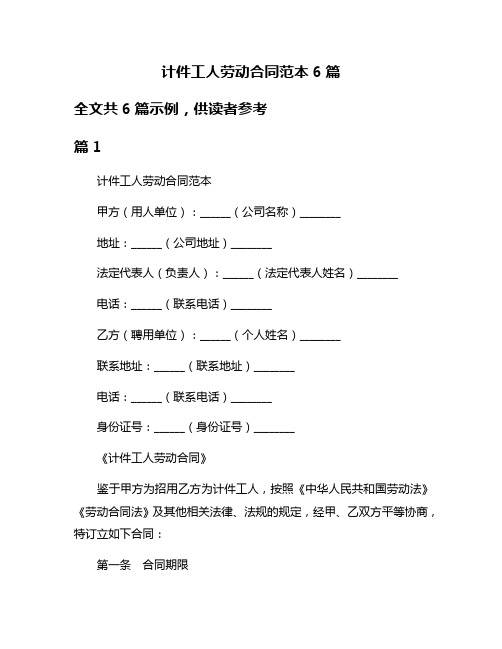 计件工人劳动合同范本 6 篇

全文共 6 篇示例，供读者参考

篇 1

计件工人劳动合同范本

甲方（用人单位）：______（公司名称）________

地址：______（公司地址）________

法定代表人（负责人）：______（法定代表人姓名）________

电话：______（联系电话）________

乙方（聘用单位）：______（个人姓名）________

联系地址：______（联系地址）________

电话：______（联系电话）________

身份证号：______（身份证号）________

《计件工人劳动合同》

鉴于甲方为招用乙方为计件工人，按照《中华人民共和国劳动法》《劳动合同法》及其他相关法律、法规的规定，经甲、乙双方平等协商，特订立如下合同：

第一条　合同期限